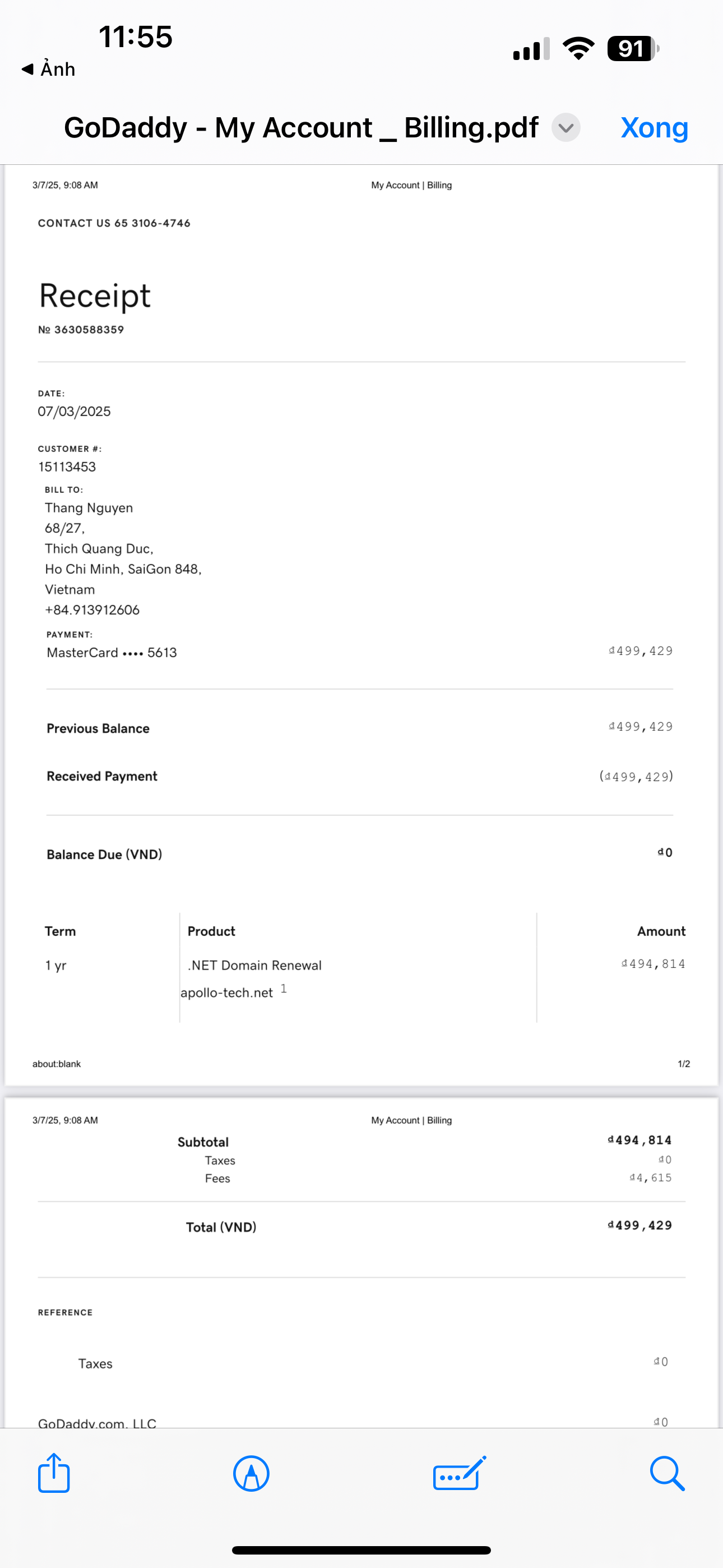 11:55
◀ Ảnh
91

GoDaddy - My Account _ Billing.pdf
Xong

3/7/25, 9:08 AM
My Account | Billing

CONTACT US 65 3106-4746

Receipt
№ 3630588359

DATE:
07/03/2025

CUSTOMER #:
15113453

BILL TO:
Thang Nguyen
68/27,
Thich Quang Duc,
Ho Chi Minh, SaiGon 848,
Vietnam
+84.913912606

PAYMENT:
MasterCard •••• 5613 ₫499,429

Previous Balance ₫499,429

Received Payment (₫499,429)

Balance Due (VND) ₫0

| Term | Product | Amount |
|---|---|---|
| 1 yr | .NET Domain Renewal apollo-tech.net 1 | ₫494,814 |

about:blank
1/2

3/7/25, 9:08 AM
My Account | Billing

Subtotal ₫494,814
Taxes ₫0
Fees ₫4,615

Total (VND) ₫499,429

REFERENCE

Taxes ₫0

GoDaddy.com, LLC ₫0